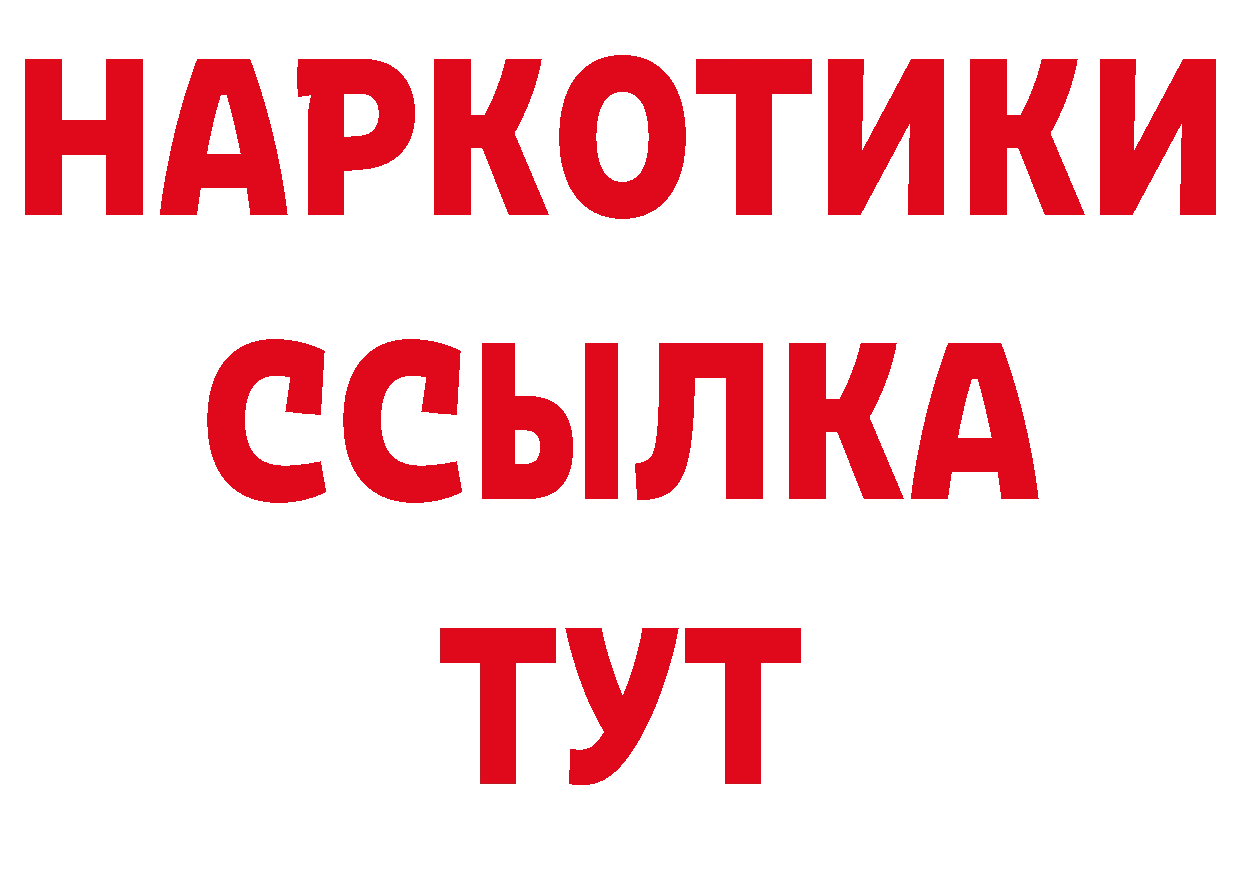 НАРКОТИКИ
ССЫЛКА
ТУТ